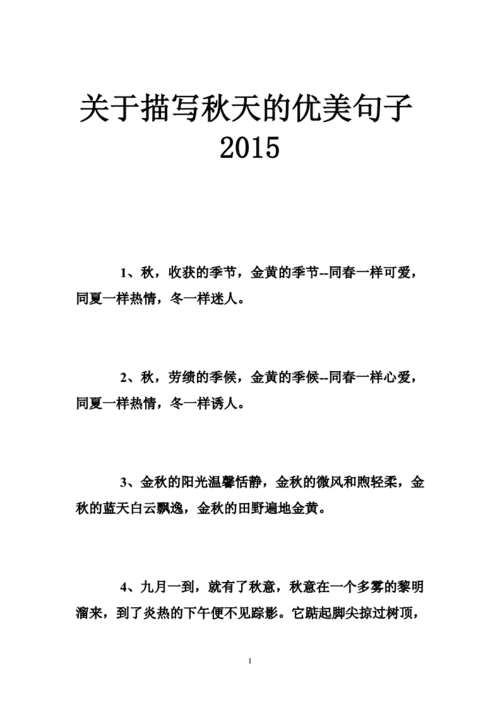 关于描写秋天的优美句子 2015

1、秋，收获的季节，金黄的季节--同春一样可爱，同夏一样热情，冬一样迷人。

2、秋，劳绩的季候，金黄的季候--同春一样心爱，同夏一样热情，冬一样诱人。

3、金秋的阳光温馨恬静，金秋的微风和煦轻柔，金秋的蓝天白云飘逸，金秋的田野遍地金黄。

4、九月一到，就有了秋意，秋意在一个多雾的黎明溜来，到了炎热的下午便不见踪影。它踮起脚尖掠过树顶，

1